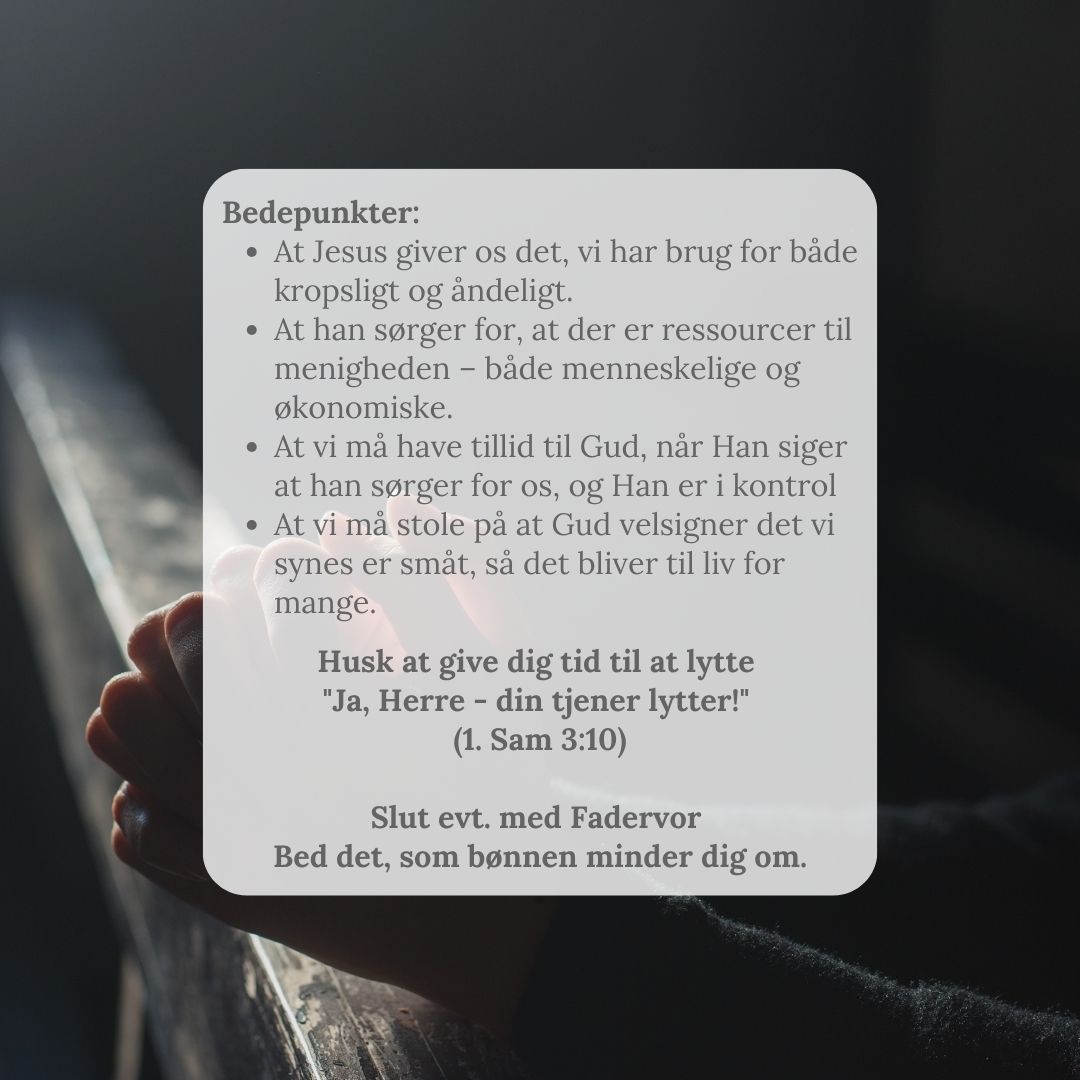 Bedepunkter:
• At Jesus giver os det, vi har brug for både kropsligt og åndeligt.
• At han sørger for, at der er ressourcer til menigheden – både menneskelige og økonomiske.
• At vi må have tillid til Gud, når Han siger at han sørger for os, og Han er i kontrol
• At vi må stole på at Gud velsigner det vi synes er småt, så det bliver til liv for mange.

Husk at give dig tid til at lytte
"Ja, Herre - din tjener lytter!"
(1. Sam 3:10)

Slut evt. med Fadervor
Bed det, som bønnen minder dig om.